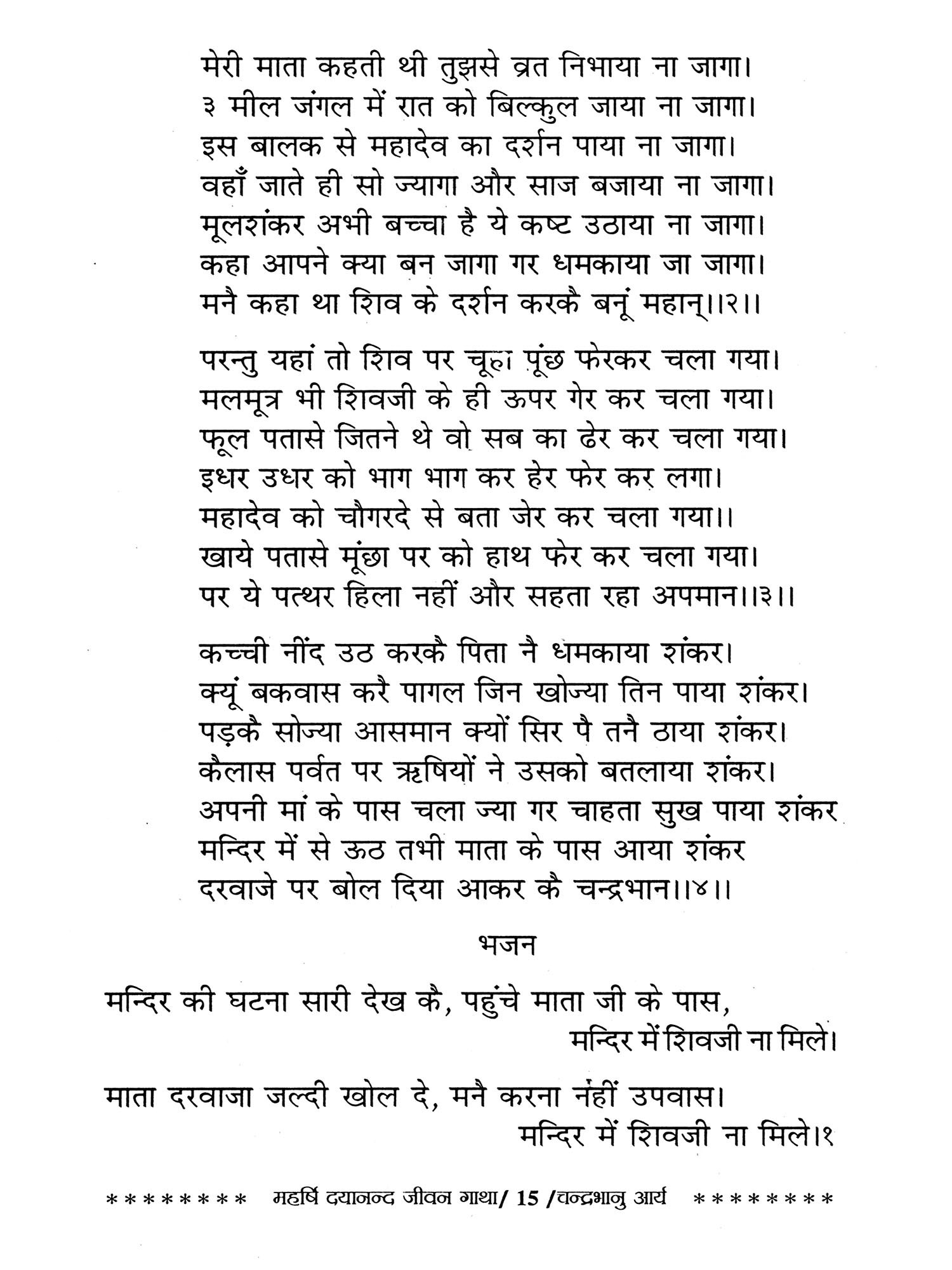 मेरी माता कहती थी तुझसे व्रत निभाया ना जागा।
३ मील जंगल में रात को बिल्कुल जाया ना जागा।
इस बालक से महादेव का दर्शन पाया ना जागा।
वहाँ जाते ही सो ज्यागा और साज बजाया ना जागा।
मूलशंकर अभी बच्चा है ये कष्ट उठाया ना जागा।
कहा आपने क्या बन जागा गर धमकाया जा जागा।
मनै कहा था शिव के दर्शन करकै बनूं महान्।।२।।

परन्तु यहां तो शिव पर चूहा पूंछ फेरकर चला गया।
मलमूत्र भी शिवजी के ही ऊपर गेर कर चला गया।
फूल पतासे जितने थे वो सब का ढेर कर चला गया।
इधर उधर को भाग भाग कर हेर फेर कर लगा।
महादेव को चौगरदे से बता जेर कर चला गया।।
खाये पतासे मूंछा पर को हाथ फेर कर चला गया।
पर ये पत्थर हिला नहीं और सहता रहा अपमान।।३।।

कच्ची नींद उठ करकै पिता नै धमकाया शंकर।
क्यूं बकवास करै पागल जिन खोज्या तिन पाया शंकर।
पड़कै सोज्या आसमान क्यों सिर पै तनै ठाया शंकर।
कैलास पर्वत पर ऋषियों ने उसको बतलाया शंकर।
अपनी मां के पास चला ज्या गर चाहता सुख पाया शंकर
मन्दिर में से ऊठ तभी माता के पास आया शंकर
दरवाजे पर बोल दिया आकर कै चन्द्रभान।।४।।

भजन

मन्दिर की घटना सारी देख कै, पहुंचे माता जी के पास,
मन्दिर में शिवजी ना मिले।

माता दरवाजा जल्दी खोल दे, मनै करना नहीं उपवास।
मन्दिर में शिवजी ना मिले।१

******** महर्षि दयानन्द जीवन गाथा/ 15 /चन्द्रभानु आर्य ********